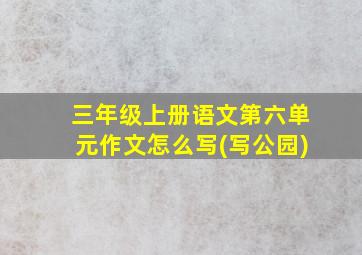 三年级上册语文第六单元作文怎么写(写公园)